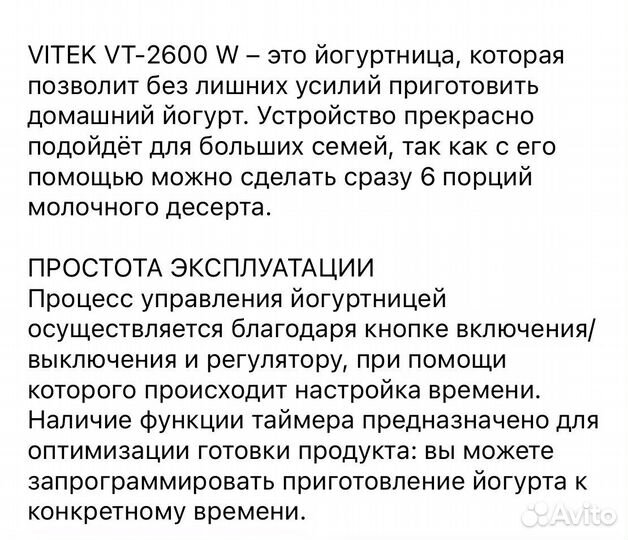 VITEK VT-2600 W – это йогуртница, которая позволит без лишних усилий приготовить домашний йогурт. Устройство прекрасно подойдёт для больших семей, так как с его помощью можно сделать сразу 6 порций молочного десерта.

ПРОСТОТА ЭКСПЛУАТАЦИИ
Процесс управления йогуртницей осуществляется благодаря кнопке включения/выключения и регулятору, при помощи которого происходит настройка времени. Наличие функции таймера предназначено для оптимизации готовки продукта: вы можете запрограммировать приготовление йогурта к конкретному времени.

Avito